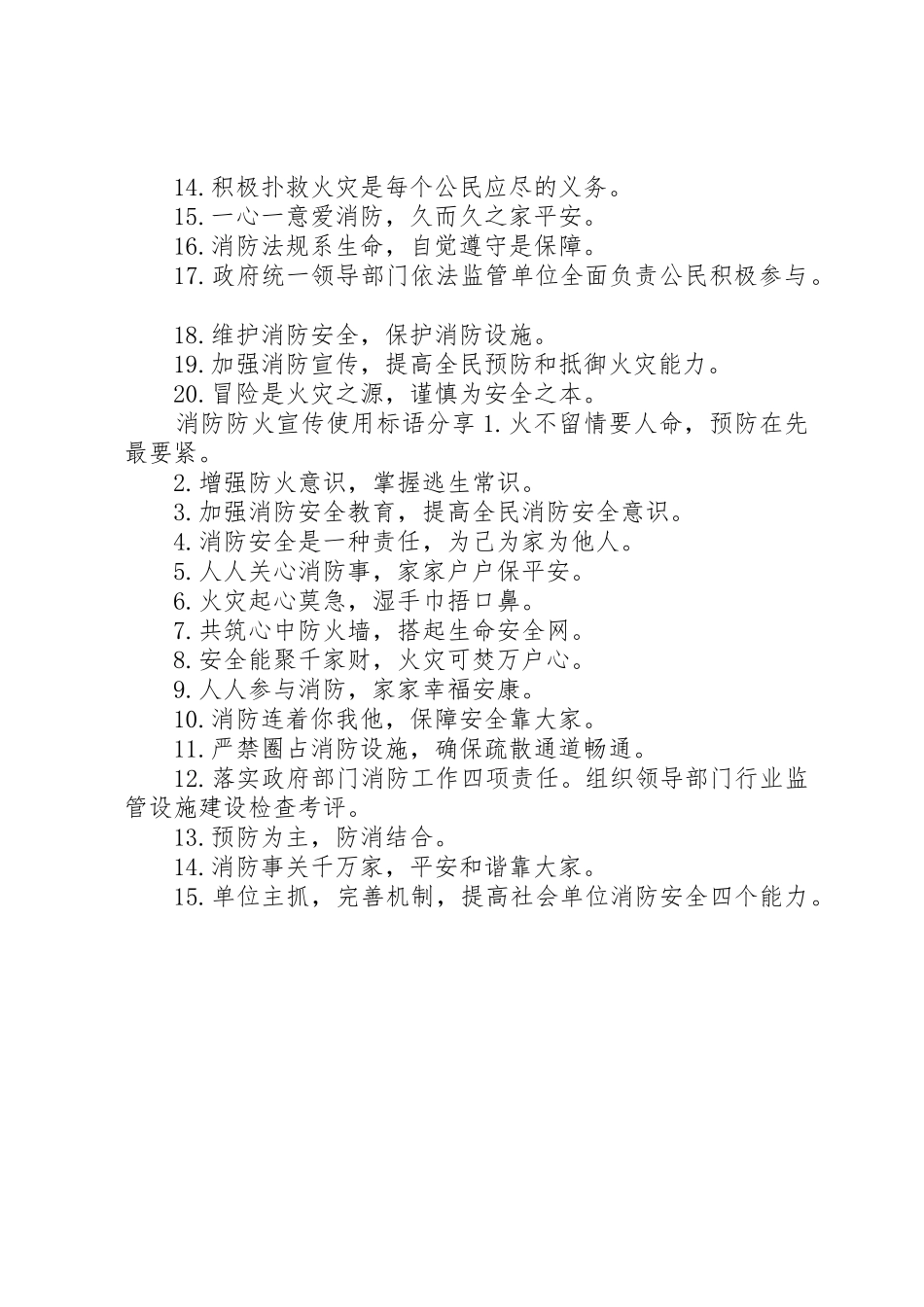 14.积极扑救火灾是每个公民应尽的义务。
15.一心一意爱消防，久而久之家平安。
16.消防法规系生命，自觉遵守是保障。
17.政府统一领导部门依法监管单位全面负责公民积极参与。

18.维护消防安全，保护消防设施。
19.加强消防宣传，提高全民预防和抵御火灾能力。
20.冒险是火灾之源，谨慎为安全之本。
消防防火宣传使用标语分享 1.火不留情要人命，预防在先最要紧。
2.增强防火意识，掌握逃生常识。
3.加强消防安全教育，提高全民消防安全意识。
4.消防安全是一种责任，为己为家为他人。
5.人人关心消防事，家家户户保平安。
6.火灾起心莫急，湿手巾捂口鼻。
7.共筑心中防火墙，搭起生命安全网。
8.安全能聚千家财，火灾可焚万户心。
9.人人参与消防，家家幸福安康。
10.消防连着你我他，保障安全靠大家。
11.严禁圈占消防设施，确保疏散通道畅通。
12.落实政府部门消防工作四项责任。组织领导部门行业监管设施建设检查考评。
13.预防为主，防消结合。
14.消防事关千万家，平安和谐靠大家。
15.单位主抓，完善机制，提高社会单位消防安全四个能力。